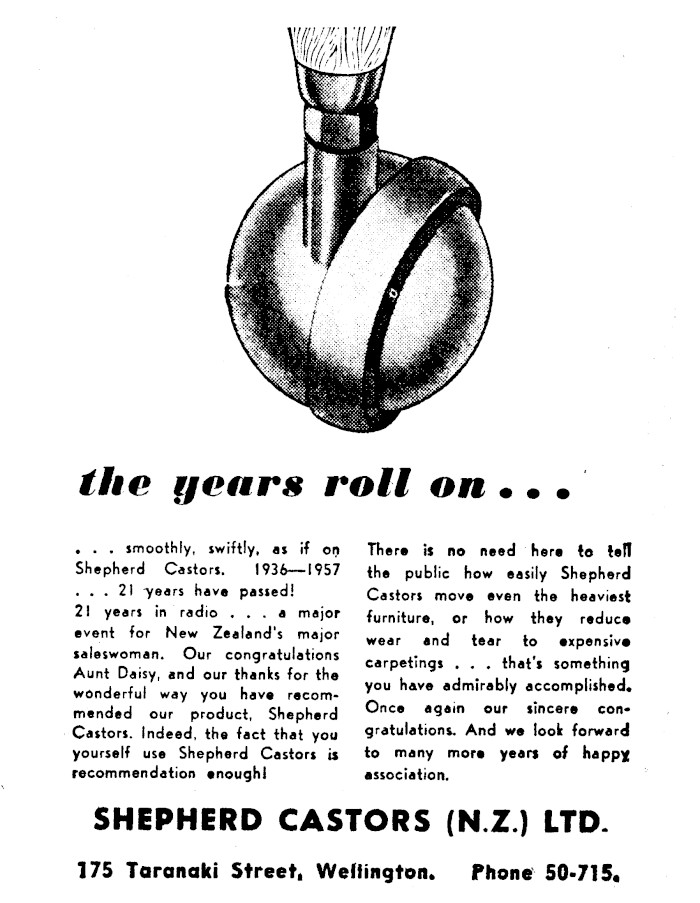 the years roll on . . .

. . . smoothly, swiftly, as if on Shepherd Castors. 1936—1957 . . . 21 years have passed!

21 years in radio . . . a major event for New Zealand's major saleswoman. Our congratulations Aunt Daisy, and our thanks for the wonderful way you have recommended our product, Shepherd Castors. Indeed, the fact that you yourself use Shepherd Castors is recommendation enough!

There is no need here to tell the public how easily Shepherd Castors move even the heaviest furniture, or how they reduce wear and tear to expensive carpetings . . . that's something you have admirably accomplished. Once again our sincere congratulations. And we look forward to many more years of happy association.

SHEPHERD CASTORS (N.Z.) LTD.

175 Taranaki Street, Wellington. Phone 50-715.